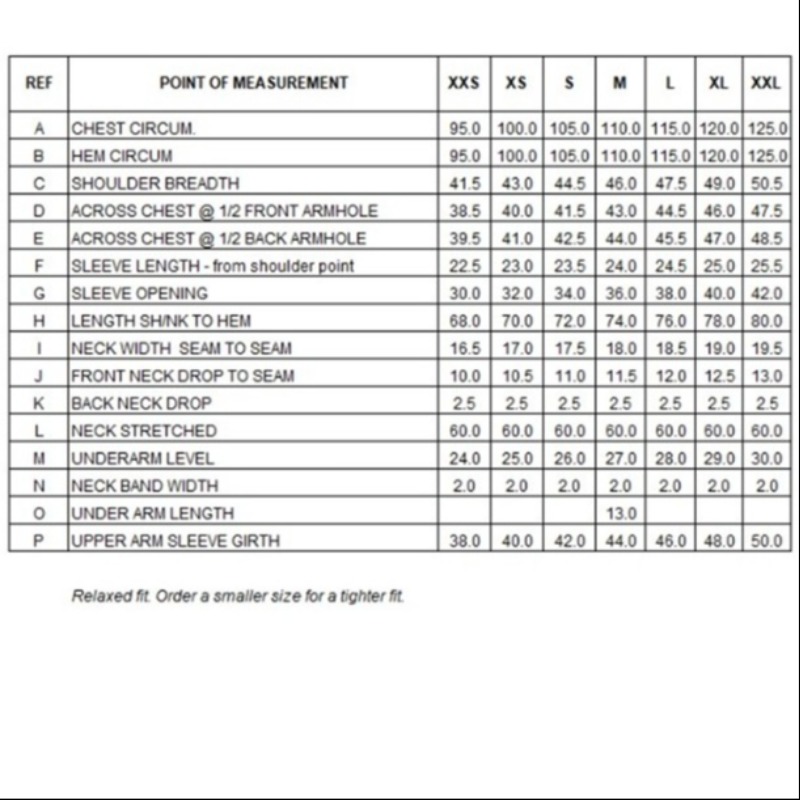 | REF | POINT OF MEASUREMENT | XXS | XS | S | M | L | XL | XXL |
|---|---|---|---|---|---|---|---|---|
| A | CHEST CIRCUM. | 95.0 | 100.0 | 105.0 | 110.0 | 115.0 | 120.0 | 125.0 |
| B | HEM CIRCUM | 95.0 | 100.0 | 105.0 | 110.0 | 115.0 | 120.0 | 125.0 |
| C | SHOULDER BREADTH | 41.5 | 43.0 | 44.5 | 46.0 | 47.5 | 49.0 | 50.5 |
| D | ACROSS CHEST @ 1/2 FRONT ARMHOLE | 38.5 | 40.0 | 41.5 | 43.0 | 44.5 | 46.0 | 47.5 |
| E | ACROSS CHEST @ 1/2 BACK ARMHOLE | 39.5 | 41.0 | 42.5 | 44.0 | 45.5 | 47.0 | 48.5 |
| F | SLEEVE LENGTH - from shoulder point | 22.5 | 23.0 | 23.5 | 24.0 | 24.5 | 25.0 | 25.5 |
| G | SLEEVE OPENING | 30.0 | 32.0 | 34.0 | 36.0 | 38.0 | 40.0 | 42.0 |
| H | LENGTH SH/NK TO HEM | 68.0 | 70.0 | 72.0 | 74.0 | 76.0 | 78.0 | 80.0 |
| I | NECK WIDTH SEAM TO SEAM | 16.5 | 17.0 | 17.5 | 18.0 | 18.5 | 19.0 | 19.5 |
| J | FRONT NECK DROP TO SEAM | 10.0 | 10.5 | 11.0 | 11.5 | 12.0 | 12.5 | 13.0 |
| K | BACK NECK DROP | 2.5 | 2.5 | 2.5 | 2.5 | 2.5 | 2.5 | 2.5 |
| L | NECK STRETCHED | 60.0 | 60.0 | 60.0 | 60.0 | 60.0 | 60.0 | 60.0 |
| M | UNDERARM LEVEL | 24.0 | 25.0 | 26.0 | 27.0 | 28.0 | 29.0 | 30.0 |
| N | NECK BAND WIDTH | 2.0 | 2.0 | 2.0 | 2.0 | 2.0 | 2.0 | 2.0 |
| O | UNDER ARM LENGTH | | | | 13.0 | | | |
| P | UPPER ARM SLEEVE GIRTH | 38.0 | 40.0 | 42.0 | 44.0 | 46.0 | 48.0 | 50.0 |

Relaxed fit. Order a smaller size for a tighter fit.